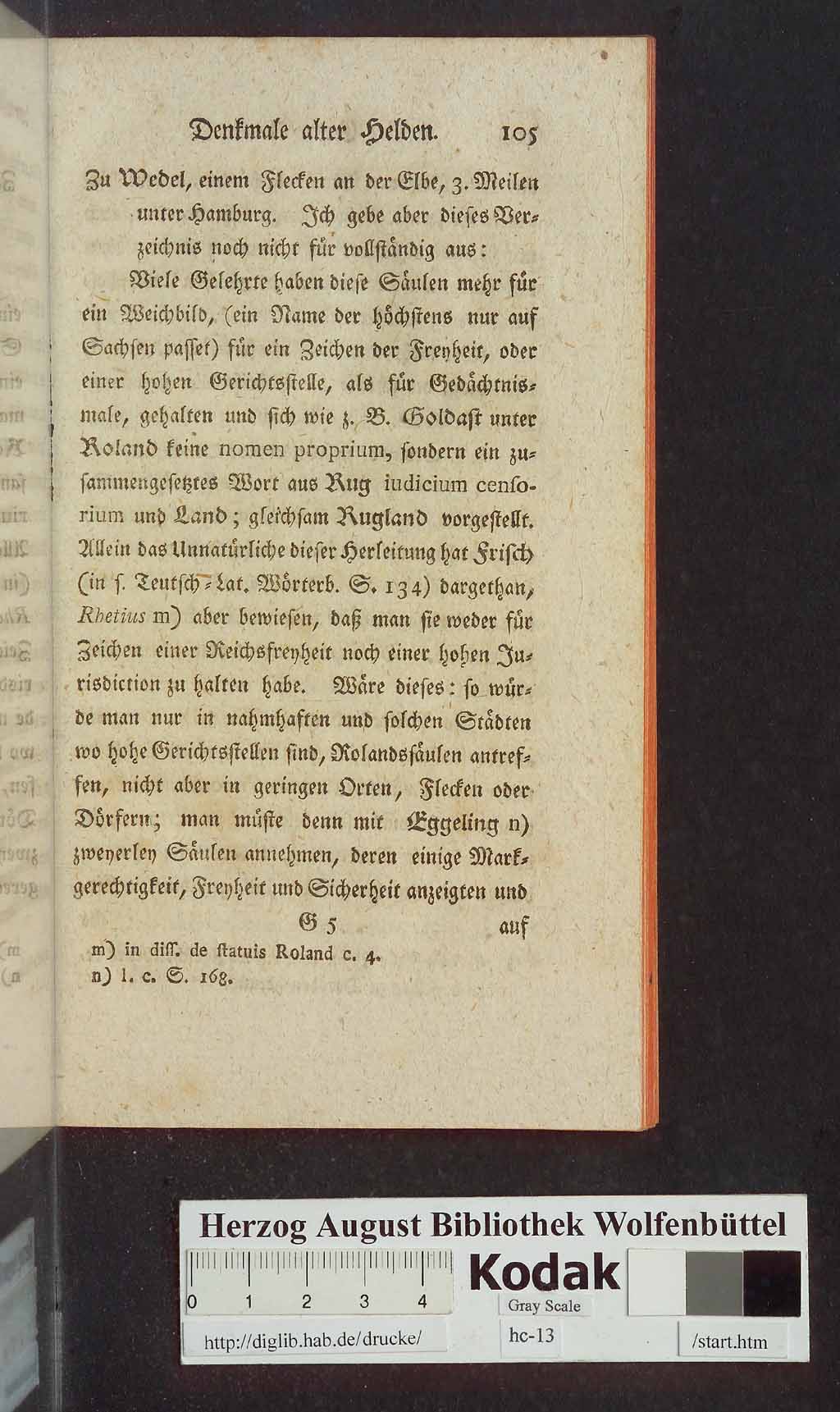 Denkmale alter Helden. 105

Zu Wedel, einem Flecken an der Elbe, 3. Meilen unter Hamburg. Ich gebe aber dieses Verzeichnis noch nicht für vollständig aus:

Viele Gelehrte haben diese Säulen mehr für ein Weichbild, (ein Name der höchstens nur auf Sachsen passet) für ein Zeichen der Freyheit, oder einer hohen Gerichtsstelle, als für Gedächtnismale, gehalten und sich wie z. B. Goldast unter Roland keine nomen proprium, sondern ein zusammengesetztes Wort aus Rug iudicium censorium und Land; gleichsam Rugland vorgestellt. Allein das Unnatürliche dieser Herleitung hat Frisch (in s. Teutsch-Lat. Wörterb. S. 134) dargethan, Rhetius m) aber bewiesen, daß man sie weder für Zeichen einer Reichsfreyheit noch einer hohen Jurisdiction zu halten habe. Wäre dieses: so würde man nur in nahmhaften und solchen Städten wo hohe Gerichtsstellen sind, Rolandssäulen antreffen, nicht aber in geringen Orten, Flecken oder Dörfern; man müste denn mit Eggeling n) zweyerley Säulen annehmen, deren einige Markgerechtigkeit, Freyheit und Sicherheit anzeigten und

G 5 auf

m) in diss. de statuis Roland c. 4.
n) l. c. S. 168.

Herzog August Bibliothek Wolfenbüttel
0 1 2 3 4
Kodak
Gray Scale
http://diglib.hab.de/drucke/
hc-13
/start.htm